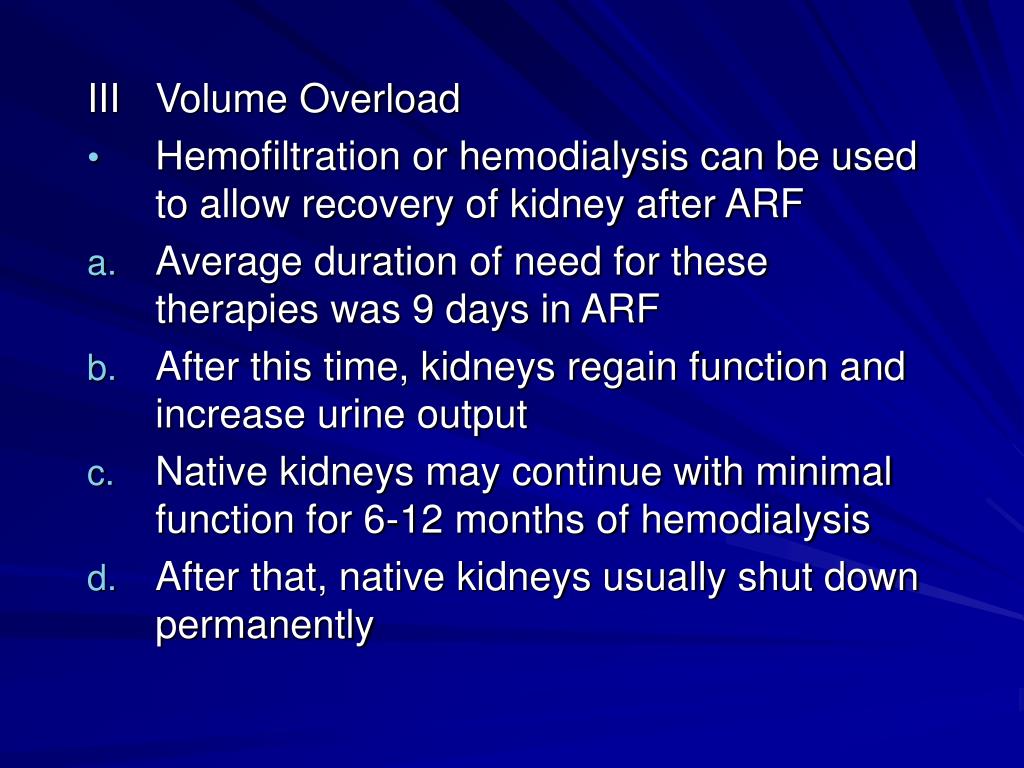 III Volume Overload
• Hemofiltration or hemodialysis can be used to allow recovery of kidney after ARF
a. Average duration of need for these therapies was 9 days in ARF
b. After this time, kidneys regain function and increase urine output
c. Native kidneys may continue with minimal function for 6-12 months of hemodialysis
d. After that, native kidneys usually shut down permanently